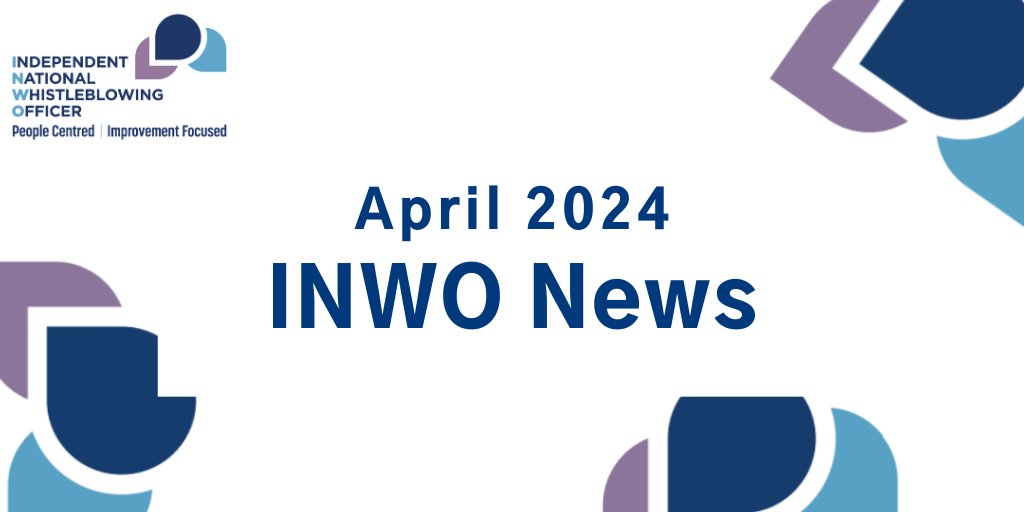 INDEPENDENT
NATIONAL
WHISTLEBLOWING
OFFICER
People Centred | Improvement Focused

April 2024
INWO News